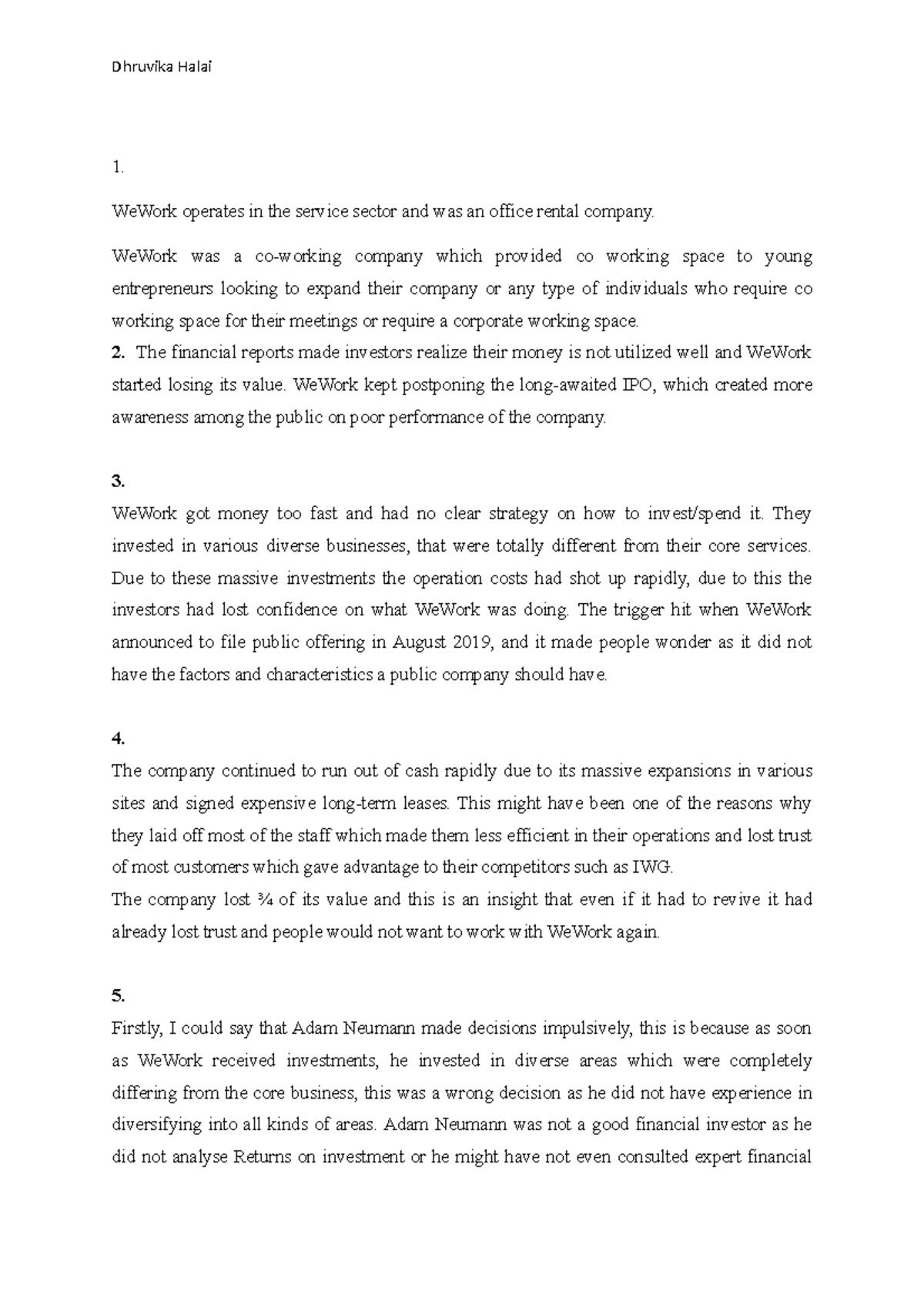 Dhruvika Halai

1.

WeWork operates in the service sector and was an office rental company.

WeWork was a co-working company which provided co working space to young entrepreneurs looking to expand their company or any type of individuals who require co working space for their meetings or require a corporate working space.

2. The financial reports made investors realize their money is not utilized well and WeWork started losing its value. WeWork kept postponing the long-awaited IPO, which created more awareness among the public on poor performance of the company.

3.

WeWork got money too fast and had no clear strategy on how to invest/spend it. They invested in various diverse businesses, that were totally different from their core services. Due to these massive investments the operation costs had shot up rapidly, due to this the investors had lost confidence on what WeWork was doing. The trigger hit when WeWork announced to file public offering in August 2019, and it made people wonder as it did not have the factors and characteristics a public company should have.

4.

The company continued to run out of cash rapidly due to its massive expansions in various sites and signed expensive long-term leases. This might have been one of the reasons why they laid off most of the staff which made them less efficient in their operations and lost trust of most customers which gave advantage to their competitors such as IWG.

The company lost ¾ of its value and this is an insight that even if it had to revive it had already lost trust and people would not want to work with WeWork again.

5.

Firstly, I could say that Adam Neumann made decisions impulsively, this is because as soon as WeWork received investments, he invested in diverse areas which were completely differing from the core business, this was a wrong decision as he did not have experience in diversifying into all kinds of areas. Adam Neumann was not a good financial investor as he did not analyse Returns on investment or he might have not even consulted expert financial